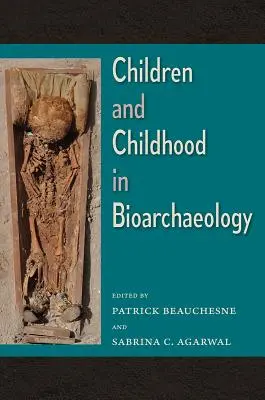 Children and Childhood in Bioarchaeology

EDITED BY
PATRICK BEAUCHESNE
AND
SABRINA C. AGARWAL